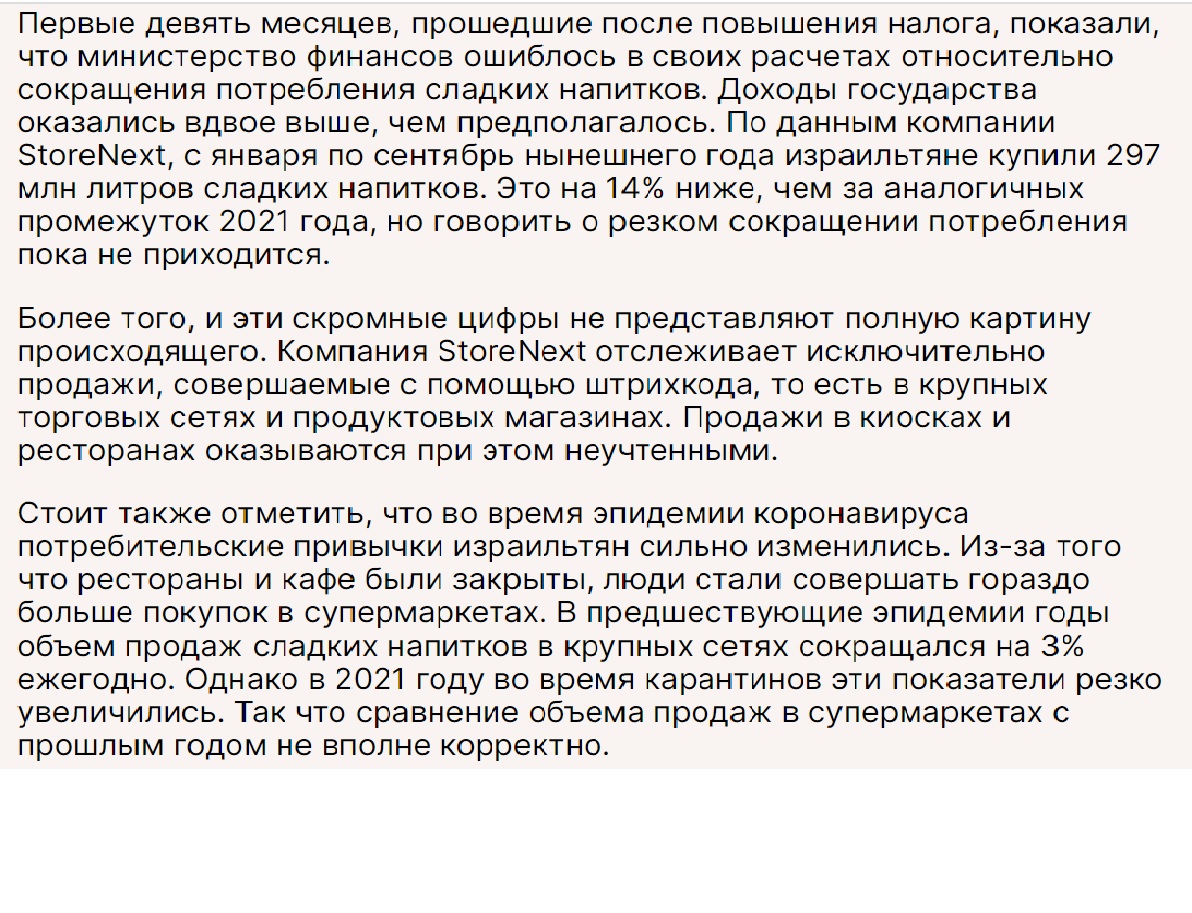 Первые девять месяцев, прошедшие после повышения налога, показали, что министерство финансов ошиблось в своих расчетах относительно сокращения потребления сладких напитков. Доходы государства оказались вдвое выше, чем предполагалось. По данным компании StoreNext, с января по сентябрь нынешнего года израильтяне купили 297 млн литров сладких напитков. Это на 14% ниже, чем за аналогичных промежуток 2021 года, но говорить о резком сокращении потребления пока не приходится.

Более того, и эти скромные цифры не представляют полную картину происходящего. Компания StoreNext отслеживает исключительно продажи, совершаемые с помощью штрихкода, то есть в крупных торговых сетях и продуктовых магазинах. Продажи в киосках и ресторанах оказываются при этом неучтенными.

Стоит также отметить, что во время эпидемии коронавируса потребительские привычки израильтян сильно изменились. Из-за того что рестораны и кафе были закрыты, люди стали совершать гораздо больше покупок в супермаркетах. В предшествующие эпидемии годы объем продаж сладких напитков в крупных сетях сокращался на 3% ежегодно. Однако в 2021 году во время карантинов эти показатели резко увеличились. Так что сравнение объема продаж в супермаркетах с прошлым годом не вполне корректно.